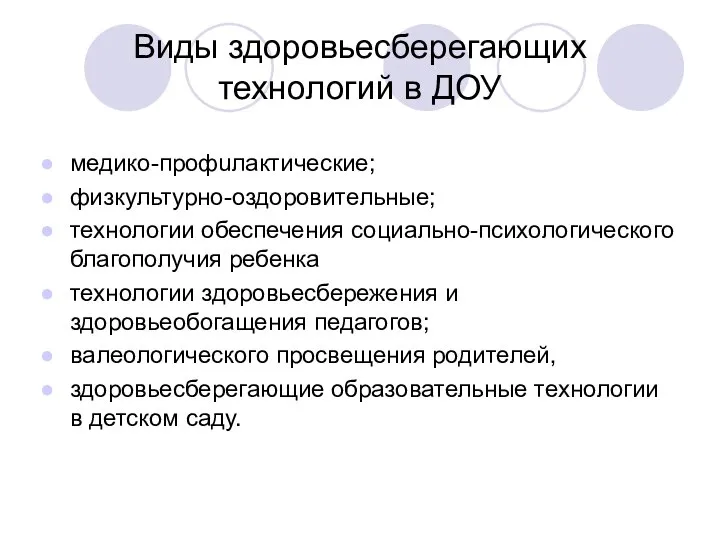 Виды здоровьесберегающих технологий в ДОУ

- медико-профилактические;
- физкультурно-оздоровительные;
- технологии обеспечения социально-психологического благополучия ребенка
- технологии здоровьесбережения и здоровьеобогащения педагогов;
- валеологического просвещения родителей,
- здоровьесберегающие образовательные технологии в детском саду.